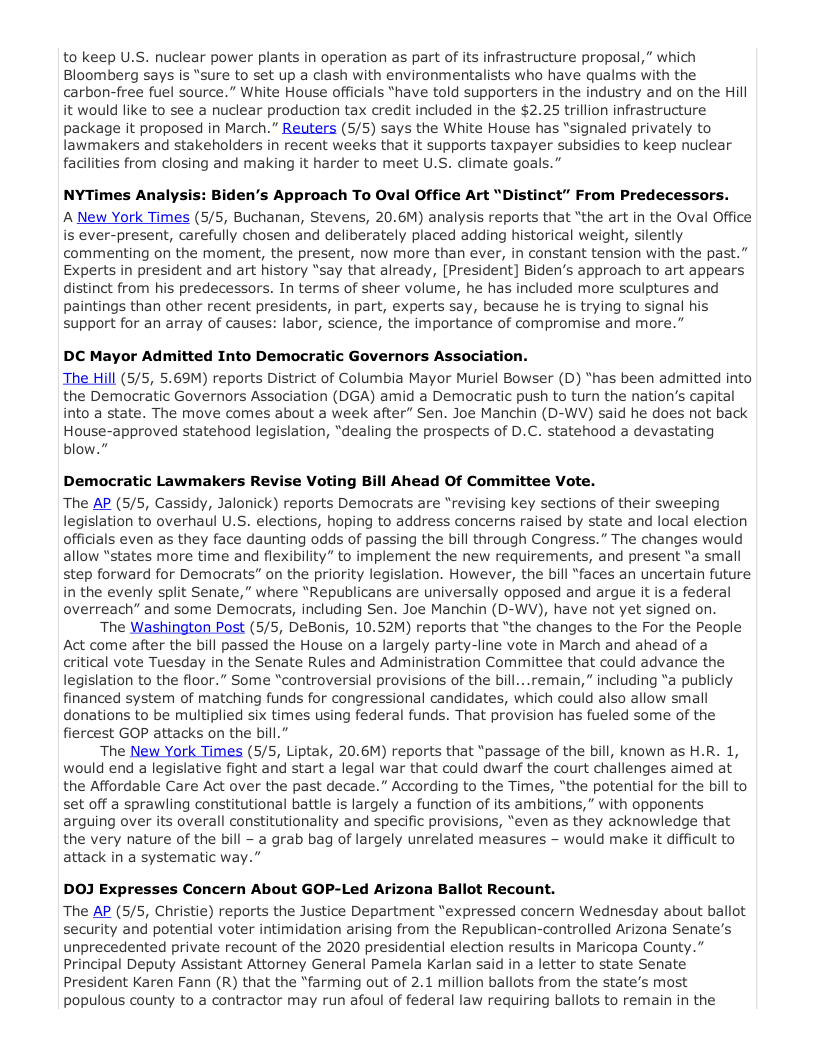 to keep U.S. nuclear power plants in operation as part of its infrastructure proposal," which Bloomberg says is "sure to set up a clash with environmentalists who have qualms with the carbon-free fuel source." White House officials "have told supporters in the industry and on the Hill it would like to see a nuclear production tax credit included in the $2.25 trillion infrastructure package it proposed in March." Reuters (5/5) says the White House has "signaled privately to lawmakers and stakeholders in recent weeks that it supports taxpayer subsidies to keep nuclear facilities from closing and making it harder to meet U.S. climate goals."

NYTimes Analysis: Biden's Approach To Oval Office Art "Distinct" From Predecessors.

A New York Times (5/5, Buchanan, Stevens, 20.6M) analysis reports that "the art in the Oval Office is ever-present, carefully chosen and deliberately placed adding historical weight, silently commenting on the moment, the present, now more than ever, in constant tension with the past." Experts in president and art history "say that already, [President] Biden's approach to art appears distinct from his predecessors. In terms of sheer volume, he has included more sculptures and paintings than other recent presidents, in part, experts say, because he is trying to signal his support for an array of causes: labor, science, the importance of compromise and more."

DC Mayor Admitted Into Democratic Governors Association.

The Hill (5/5, 5.69M) reports District of Columbia Mayor Muriel Bowser (D) "has been admitted into the Democratic Governors Association (DGA) amid a Democratic push to turn the nation's capital into a state. The move comes about a week after" Sen. Joe Manchin (D-WV) said he does not back House-approved statehood legislation, "dealing the prospects of D.C. statehood a devastating blow."

Democratic Lawmakers Revise Voting Bill Ahead Of Committee Vote.

The AP (5/5, Cassidy, Jalonick) reports Democrats are "revising key sections of their sweeping legislation to overhaul U.S. elections, hoping to address concerns raised by state and local election officials even as they face daunting odds of passing the bill through Congress." The changes would allow "states more time and flexibility" to implement the new requirements, and present "a small step forward for Democrats" on the priority legislation. However, the bill "faces an uncertain future in the evenly split Senate," where "Republicans are universally opposed and argue it is a federal overreach" and some Democrats, including Sen. Joe Manchin (D-WV), have not yet signed on.

The Washington Post (5/5, DeBonis, 10.52M) reports that "the changes to the For the People Act come after the bill passed the House on a largely party-line vote in March and ahead of a critical vote Tuesday in the Senate Rules and Administration Committee that could advance the legislation to the floor." Some "controversial provisions of the bill...remain," including "a publicly financed system of matching funds for congressional candidates, which could also allow small donations to be multiplied six times using federal funds. That provision has fueled some of the fiercest GOP attacks on the bill."

The New York Times (5/5, Liptak, 20.6M) reports that "passage of the bill, known as H.R. 1, would end a legislative fight and start a legal war that could dwarf the court challenges aimed at the Affordable Care Act over the past decade." According to the Times, "the potential for the bill to set off a sprawling constitutional battle is largely a function of its ambitions," with opponents arguing over its overall constitutionality and specific provisions, "even as they acknowledge that the very nature of the bill – a grab bag of largely unrelated measures – would make it difficult to attack in a systematic way."

DOJ Expresses Concern About GOP-Led Arizona Ballot Recount.

The AP (5/5, Christie) reports the Justice Department "expressed concern Wednesday about ballot security and potential voter intimidation arising from the Republican-controlled Arizona Senate's unprecedented private recount of the 2020 presidential election results in Maricopa County." Principal Deputy Assistant Attorney General Pamela Karlan said in a letter to state Senate President Karen Fann (R) that the "farming out of 2.1 million ballots from the state's most populous county to a contractor may run afoul of federal law requiring ballots to remain in the